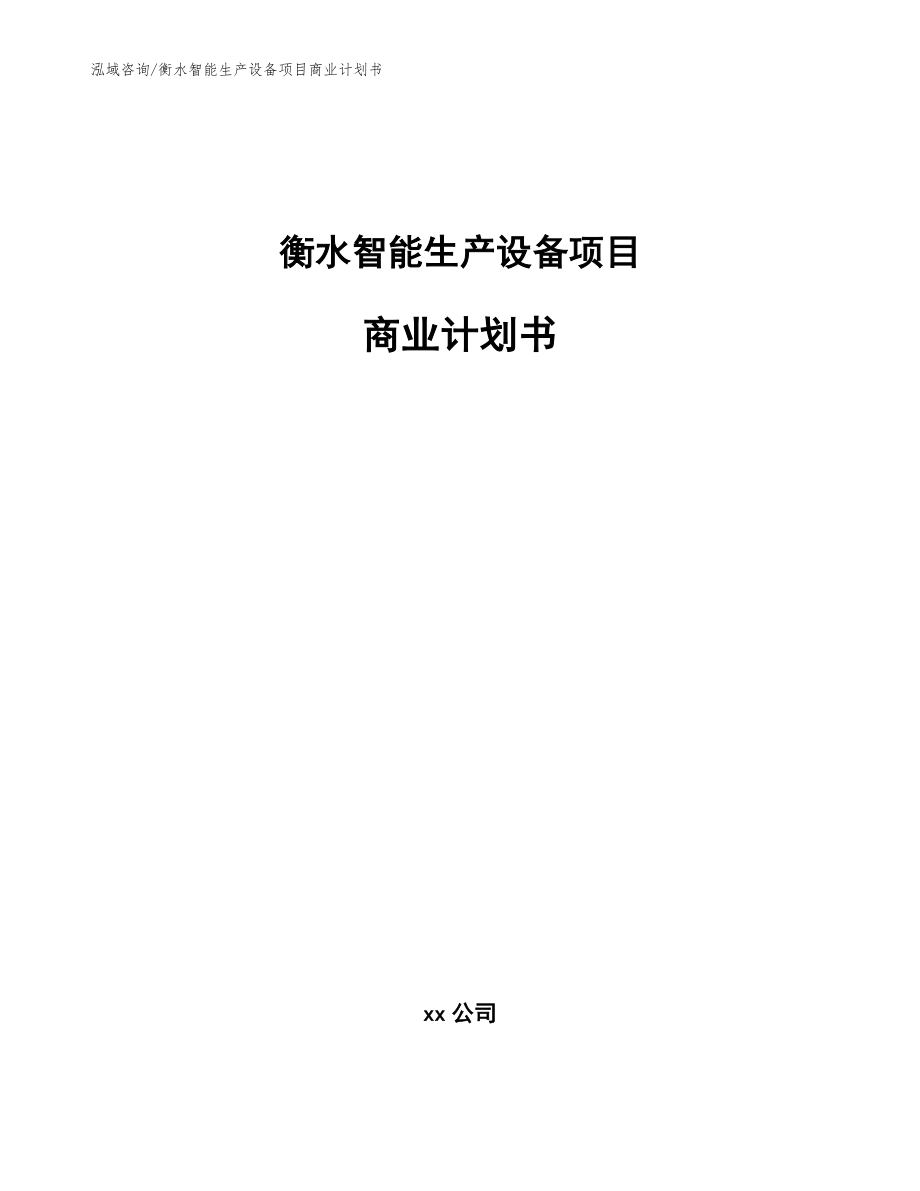 泓域咨询/衡水智能生产设备项目商业计划书

衡水智能生产设备项目

商业计划书

xx 公司